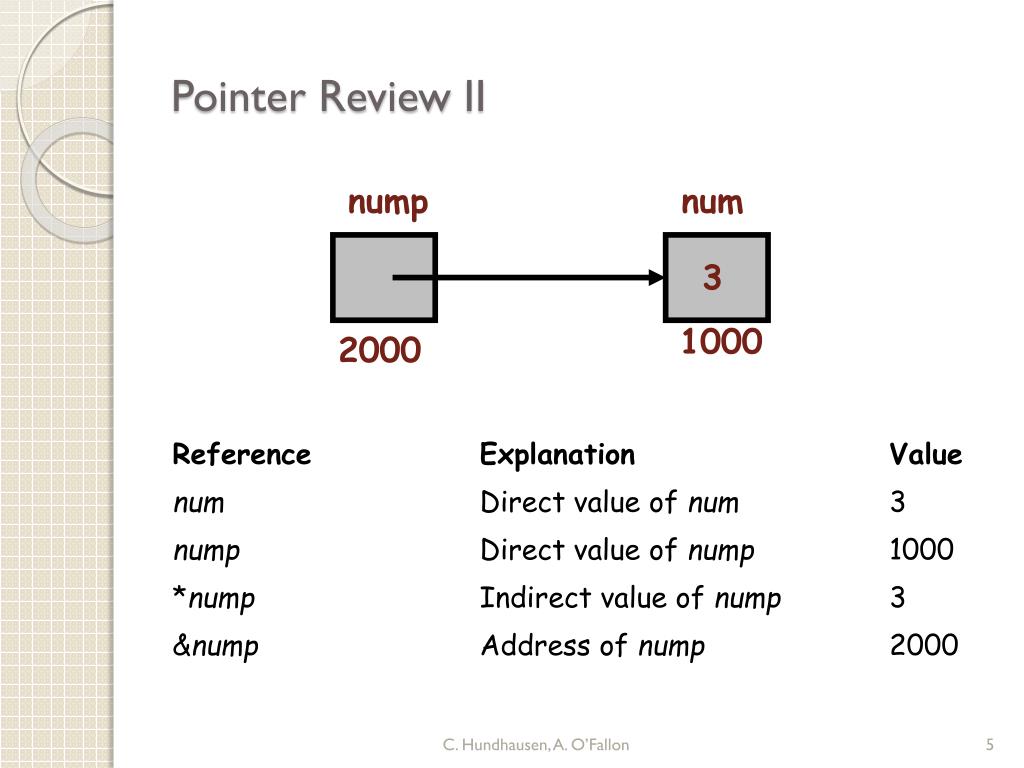 Pointer Review II

nump

num

3

2000

1000

| Reference | Explanation | Value |
|---|---|---|
| num | Direct value of num | 3 |
| nump | Direct value of nump | 1000 |
| *nump | Indirect value of nump | 3 |
| &nump | Address of nump | 2000 |

C. Hundhausen, A. O'Fallon

5